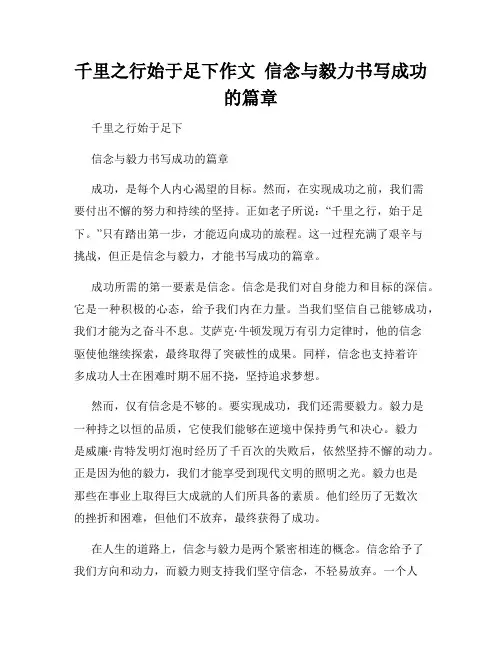 千里之行始于足下作文 信念与毅力书写成功的篇章

千里之行始于足下

信念与毅力书写成功的篇章

成功，是每个人内心渴望的目标。然而，在实现成功之前，我们需要付出不懈的努力和持续的坚持。正如老子所说：“千里之行，始于足下。”只有踏出第一步，才能迈向成功的旅程。这一过程充满了艰辛与挑战，但正是信念与毅力，才能书写成功的篇章。

成功所需的第一要素是信念。信念是我们对自身能力和目标的深信。它是一种积极的心态，给予我们内在力量。当我们坚信自己能够成功，我们才能为之奋斗不息。艾萨克·牛顿发现万有引力定律时，他的信念驱使他继续探索，最终取得了突破性的成果。同样，信念也支持着许多成功人士在困难时期不屈不挠，坚持追求梦想。

然而，仅有信念是不够的。要实现成功，我们还需要毅力。毅力是一种持之以恒的品质，它使我们能够在逆境中保持勇气和决心。毅力是威廉·肯特发明灯泡时经历了千百次的失败后，依然坚持不懈的动力。正是因为他的毅力，我们才能享受到现代文明的照明之光。毅力也是那些在事业上取得巨大成就的人们所具备的素质。他们经历了无数次的挫折和困难，但他们不放弃，最终获得了成功。

在人生的道路上，信念与毅力是两个紧密相连的概念。信念给予了我们方向和动力，而毅力则支持我们坚守信念，不轻易放弃。一个人